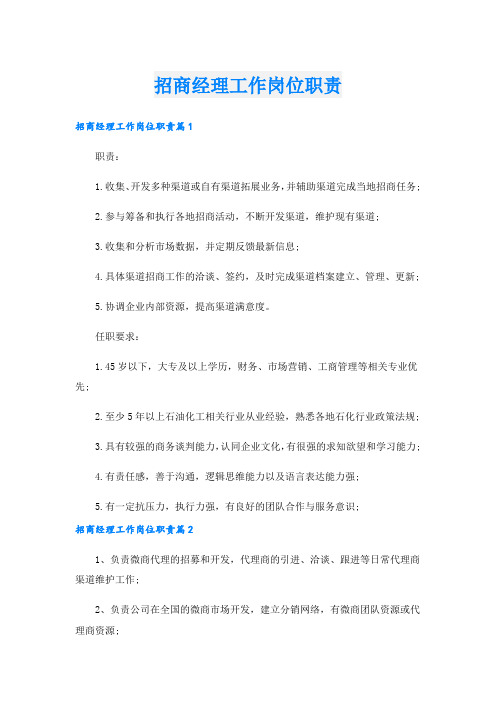 招商经理工作岗位职责

招商经理工作岗位职责篇1

职责：

1.收集、开发多种渠道或自有渠道拓展业务，并辅助渠道完成当地招商任务；

2.参与筹备和执行各地招商活动，不断开发渠道，维护现有渠道；

3.收集和分析市场数据，并定期反馈最新信息；

4.具体渠道招商工作的洽谈、签约，及时完成渠道档案建立、管理、更新；

5.协调企业内部资源，提高渠道满意度。

任职要求：

1.45岁以下，大专及以上学历，财务、市场营销、工商管理等相关专业优先；

2.至少5年以上石油化工相关行业从业经验，熟悉各地石化行业政策法规；

3.具有较强的商务谈判能力，认同企业文化，有很强的求知欲望和学习能力；

4.有责任感，善于沟通，逻辑思维能力以及语言表达能力强；

5.有一定抗压力，执行力强，有良好的团队合作与服务意识；

招商经理工作岗位职责篇2

1、负责微商代理的招募和开发，代理商的引进、洽谈、跟进等日常代理商渠道维护工作；

2、负责公司在全国的微商市场开发，建立分销网络，有微商团队资源或代理商资源；